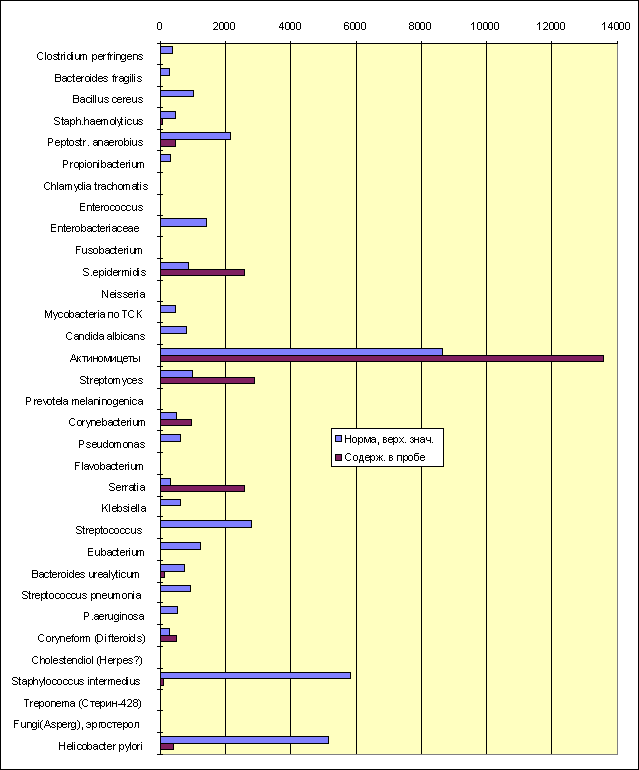 0 2000 4000 6000 8000 10000 12000 14000

Clostridium perfringens
Bacteroides fragilis
Bacillus cereus
Staph.haemolyticus
Peptostr. anaerobius
Propionibacterium
Chlamydia trachomatis
Enterococcus
Enterobacteriaceae
Fusobacterium
S.epidermidis
Neisseria
Mycobacteria по ТСК
Candida albicans
Актиномицеты
Streptomyces
Prevotela melaninogenica
Corynebacterium
Pseudomonas
Flavobacterium
Serratia
Klebsiella
Streptococcus
Eubacterium
Bacteroides urealyticum
Streptococcus pneumonia
P.aeruginosa
Coryneform (Difteroids)
Cholestendiol (Herpes?)
Staphylococcus intermedius
Treponema (Стерин-428)
Fungi(Asperg), эргостерол
Helicobacter pylori

Норма, верх. знач.
Содерж. в пробе